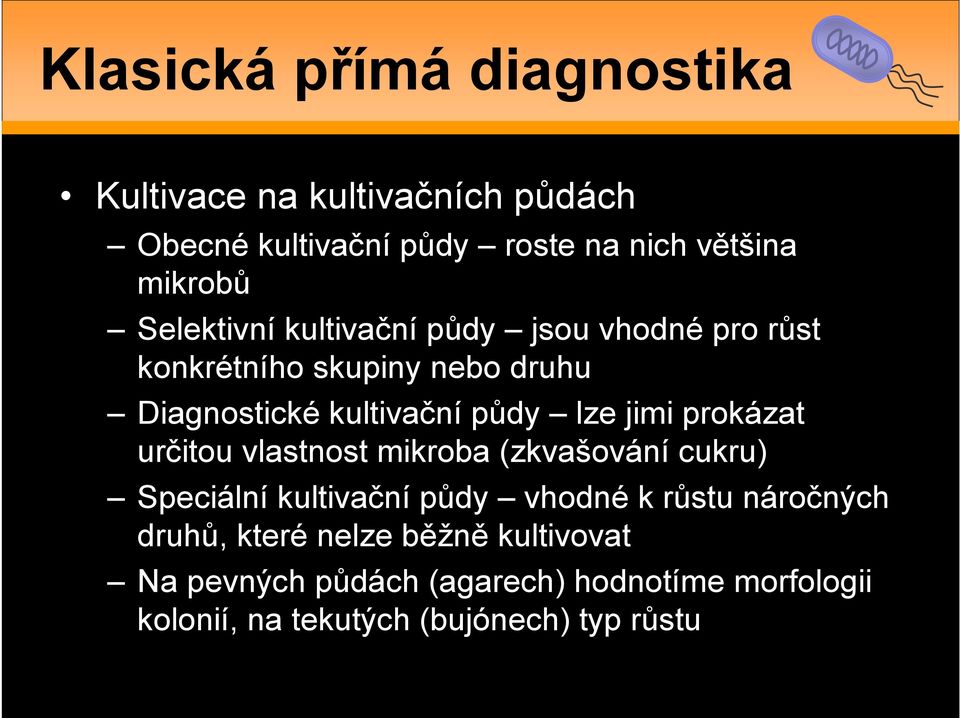 Klasická přímá diagnostika

• Kultivace na kultivačních půdách
– Obecné kultivační půdy – roste na nich většina mikrobů
– Selektivní kultivační půdy – jsou vhodné pro růst konkrétního skupiny nebo druhu
– Diagnostické kultivační půdy – lze jimi prokázat určitou vlastnost mikroba (zkvašování cukru)
– Speciální kultivační půdy – vhodné k růstu náročných druhů, které nelze běžně kultivovat
– Na pevných půdách (agarech) hodnotíme morfologii kolonií, na tekutých (bujónech) typ růstu